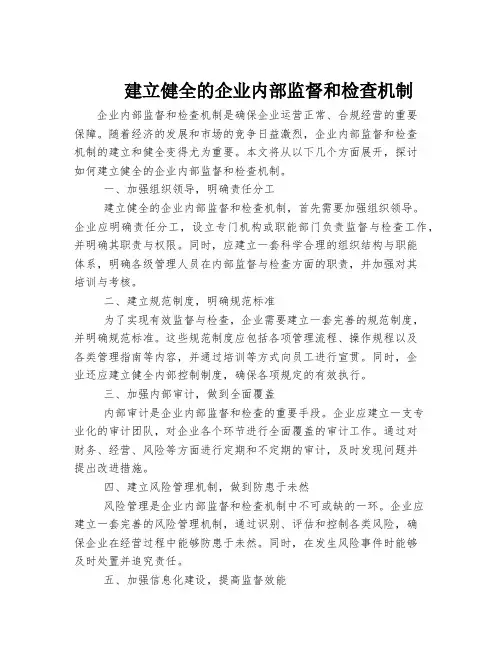 建立健全的企业内部监督和检查机制

企业内部监督和检查机制是确保企业运营正常、合规经营的重要保障。随着经济的发展和市场的竞争日益激烈，企业内部监督和检查机制的建立和健全变得尤为重要。本文将从以下几个方面展开，探讨如何建立健全的企业内部监督和检查机制。

一、加强组织领导，明确责任分工

建立健全的企业内部监督和检查机制，首先需要加强组织领导。企业应明确责任分工，设立专门机构或职能部门负责监督与检查工作，并明确其职责与权限。同时，应建立一套科学合理的组织结构与职能体系，明确各级管理人员在内部监督与检查方面的职责，并加强对其培训与考核。

二、建立规范制度，明确规范标准

为了实现有效监督与检查，企业需要建立一套完善的规范制度，并明确规范标准。这些规范制度应包括各项管理流程、操作规程以及各类管理指南等内容，并通过培训等方式向员工进行宣贯。同时，企业还应建立健全内部控制制度，确保各项规定的有效执行。

三、加强内部审计，做到全面覆盖

内部审计是企业内部监督和检查的重要手段。企业应建立一支专业化的审计团队，对企业各个环节进行全面覆盖的审计工作。通过对财务、经营、风险等方面进行定期和不定期的审计，及时发现问题并提出改进措施。

四、建立风险管理机制，做到防患于未然

风险管理是企业内部监督和检查机制中不可或缺的一环。企业应建立一套完善的风险管理机制，通过识别、评估和控制各类风险，确保企业在经营过程中能够防患于未然。同时，在发生风险事件时能够及时处置并追究责任。

五、加强信息化建设，提高监督效能